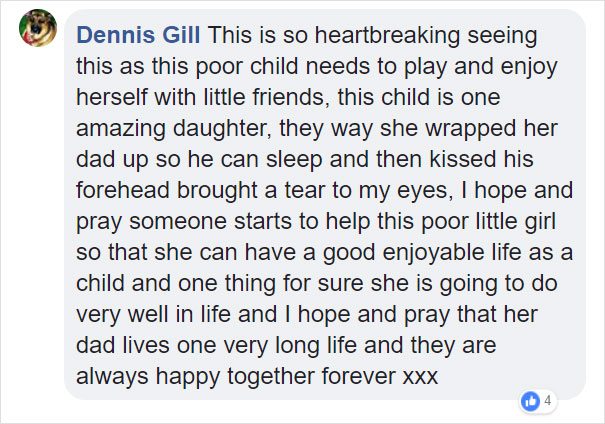 Dennis Gill This is so heartbreaking seeing this as this poor child needs to play and enjoy herself with little friends, this child is one amazing daughter, they way she wrapped her dad up so he can sleep and then kissed his forehead brought a tear to my eyes, I hope and pray someone starts to help this poor little girl so that she can have a good enjoyable life as a child and one thing for sure she is going to do very well in life and I hope and pray that her dad lives one very long life and they are always happy together forever xxx

4